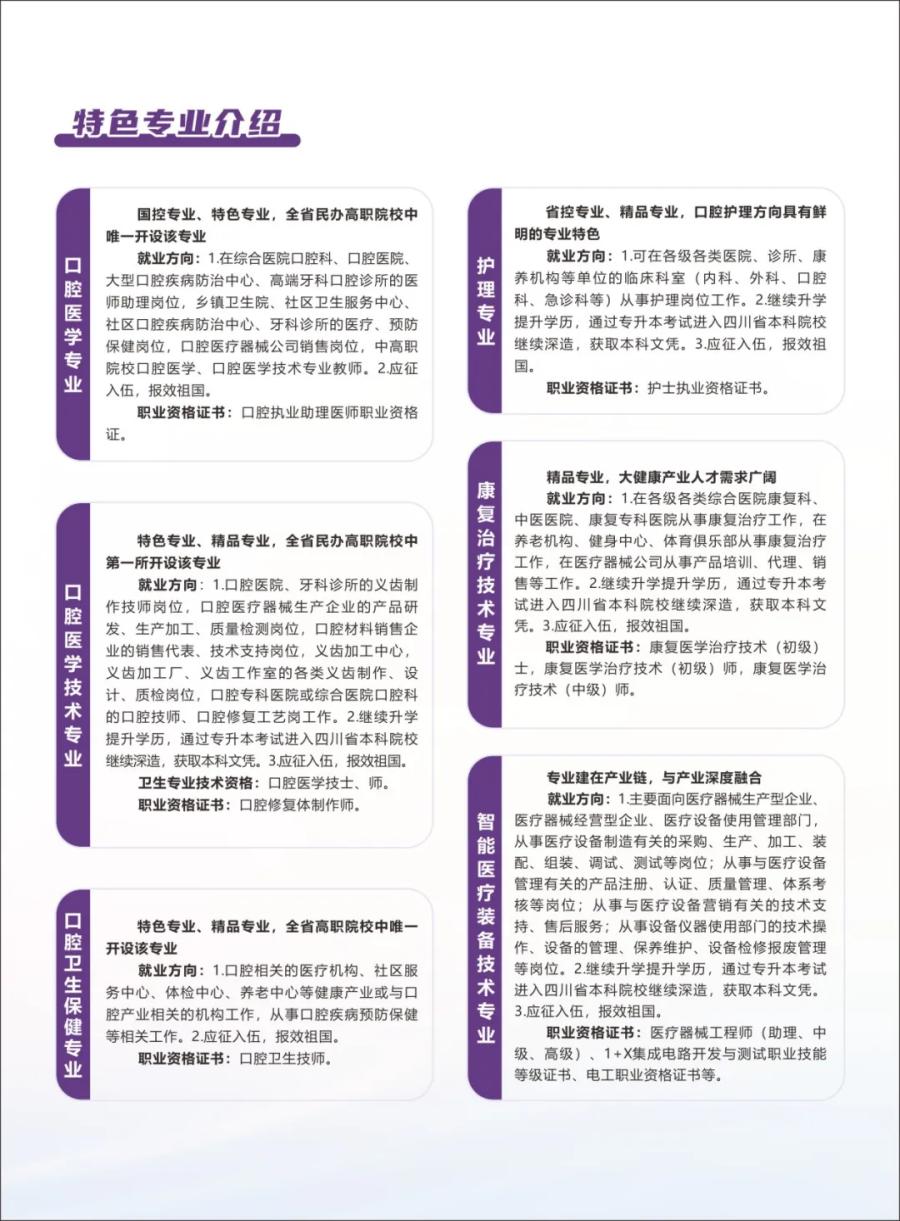 特色专业介绍

口腔医学专业

国控专业、特色专业，全省民办高职院校中唯一开设该专业

就业方向：1.在综合医院口腔科、口腔医院、大型口腔疾病防治中心、高端牙科口腔诊所的医师助理岗位，乡镇卫生院、社区卫生服务中心、社区口腔疾病防治中心、牙科诊所的医疗、预防保健岗位，口腔医疗器械公司销售岗位，中高职院校口腔医学、口腔医学技术专业教师。2.应征入伍，报效祖国。

职业资格证书：口腔执业助理医师职业资格证。

口腔医学技术专业

特色专业、精品专业，全省民办高职院校中第一所开设该专业

就业方向：1.口腔医院、牙科诊所的义齿制作技师岗位，口腔医疗器械生产企业的产品研发、生产加工、质量检测岗位，口腔材料销售企业的销售代表、技术支持岗位，义齿加工中心，义齿加工厂、义齿工作室的各类义齿制作、设计、质检岗位，口腔专科医院或综合医院口腔科的口腔技师、口腔修复工艺岗工作。2.继续升学提升学历，通过专升本考试进入四川省本科院校继续深造，获取本科文凭。3.应征入伍，报效祖国。

卫生专业技术资格：口腔医学技士、师。

职业资格证书：口腔修复体制作师。

口腔卫生保健专业

特色专业、精品专业，全省高职院校中唯一开设该专业

就业方向：1.口腔相关的医疗机构、社区服务中心、体检中心、养老中心等健康产业或与口腔产业相关的机构工作，从事口腔疾病预防保健等相关工作。2.应征入伍，报效祖国。

职业资格证书：口腔卫生技师。

护理专业

省控专业、精品专业，口腔护理方向具有鲜明的专业特色

就业方向：1.可在各级各类医院、诊所、康养机构等单位的临床科室（内科、外科、口腔科、急诊科等）从事护理岗位工作。2.继续升学提升学历，通过专升本考试进入四川省本科院校继续深造，获取本科文凭。3.应征入伍，报效祖国。

职业资格证书：护士执业资格证书。

康复治疗技术专业

精品专业，大健康产业人才需求广阔

就业方向：1.在各级各类综合医院康复科、中医医院、康复专科医院从事康复治疗工作，在养老机构、健身中心、体育俱乐部从事康复治疗工作，在医疗器械公司从事产品培训、代理、销售等工作。2.继续升学提升学历，通过专升本考试进入四川省本科院校继续深造，获取本科文凭。3.应征入伍，报效祖国。

职业资格证书：康复医学治疗技术（初级）士，康复医学治疗技术（初级）师，康复医学治疗技术（中级）师。

智能医疗装备技术专业

专业建在产业链，与产业深度融合

就业方向：1.主要面向医疗器械生产型企业、医疗器械经营型企业、医疗设备使用管理部门，从事医疗设备制造有关的采购、生产、加工、装配、组装、调试、测试等岗位；从事与医疗设备管理有关的产品注册、认证、质量管理、体系考核等岗位；从事与医疗设备营销有关的技术支持、售后服务；从事设备仪器使用部门的技术操作、设备的管理、保养维护、设备检修报废管理等岗位。2.继续升学提升学历，通过专升本考试进入四川省本科院校继续深造，获取本科文凭。3.应征入伍，报效祖国。

职业资格证书：医疗器械工程师（助理、中级、高级）、1+X集成电路开发与测试职业技能等级证书、电工职业资格证书等。